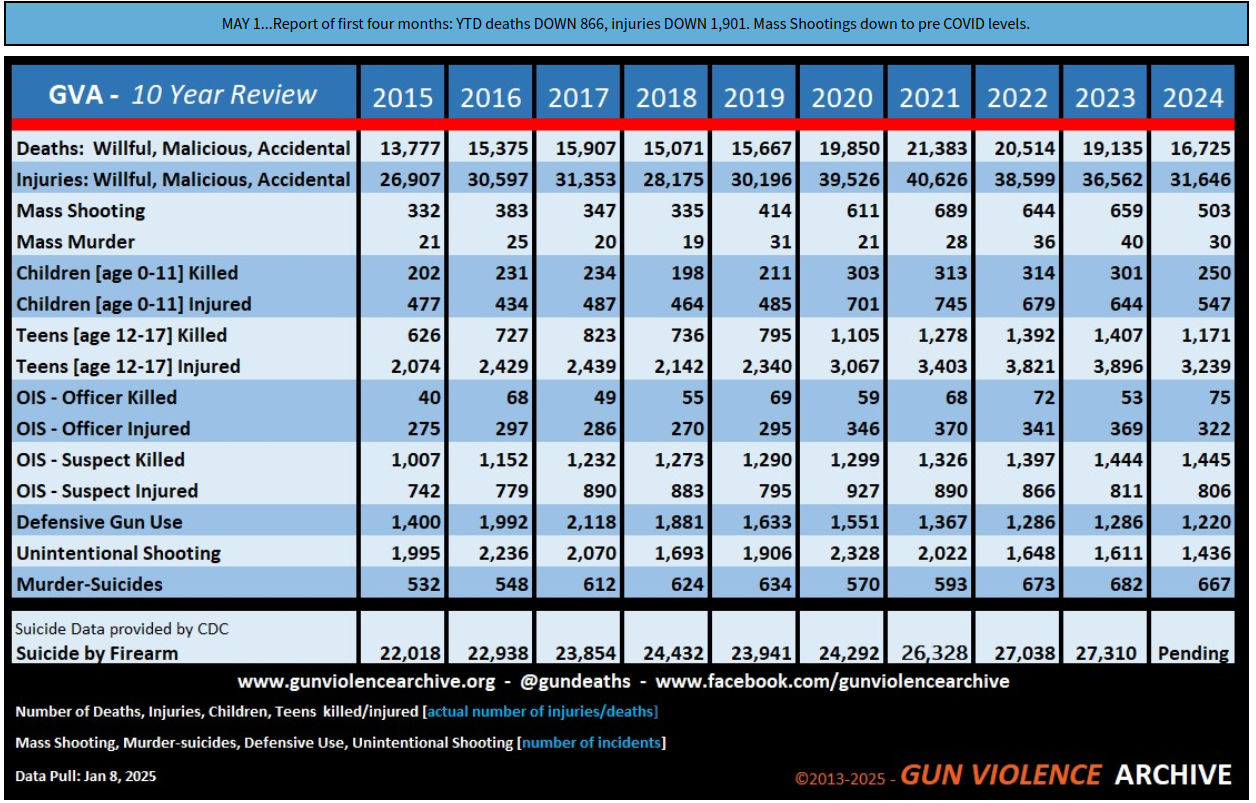 MAY 1...Report of first four months: YTD deaths DOWN 866, injuries DOWN 1,901. Mass Shootings down to pre COVID levels.

| GVA - 10 Year Review | 2015 | 2016 | 2017 | 2018 | 2019 | 2020 | 2021 | 2022 | 2023 | 2024 |
|---|---|---|---|---|---|---|---|---|---|---|
| Deaths: Willful, Malicious, Accidental | 13,777 | 15,375 | 15,907 | 15,071 | 15,667 | 19,850 | 21,383 | 20,514 | 19,135 | 16,725 |
| Injuries: Willful, Malicious, Accidental | 26,907 | 30,597 | 31,353 | 28,175 | 30,196 | 39,526 | 40,626 | 38,599 | 36,562 | 31,646 |
| Mass Shooting | 332 | 383 | 347 | 335 | 414 | 611 | 689 | 644 | 659 | 503 |
| Mass Murder | 21 | 25 | 20 | 19 | 31 | 21 | 28 | 36 | 40 | 30 |
| Children [age 0-11] Killed | 202 | 231 | 234 | 198 | 211 | 303 | 313 | 314 | 301 | 250 |
| Children [age 0-11] Injured | 477 | 434 | 487 | 464 | 485 | 701 | 745 | 679 | 644 | 547 |
| Teens [age 12-17] Killed | 626 | 727 | 823 | 736 | 795 | 1,105 | 1,278 | 1,392 | 1,407 | 1,171 |
| Teens [age 12-17] Injured | 2,074 | 2,429 | 2,439 | 2,142 | 2,340 | 3,067 | 3,403 | 3,821 | 3,896 | 3,239 |
| OIS - Officer Killed | 40 | 68 | 49 | 55 | 69 | 59 | 68 | 72 | 53 | 75 |
| OIS - Officer Injured | 275 | 297 | 286 | 270 | 295 | 346 | 370 | 341 | 369 | 322 |
| OIS - Suspect Killed | 1,007 | 1,152 | 1,232 | 1,273 | 1,290 | 1,299 | 1,326 | 1,397 | 1,444 | 1,445 |
| OIS - Suspect Injured | 742 | 779 | 890 | 883 | 795 | 927 | 890 | 866 | 811 | 806 |
| Defensive Gun Use | 1,400 | 1,992 | 2,118 | 1,881 | 1,633 | 1,551 | 1,367 | 1,286 | 1,286 | 1,220 |
| Unintentional Shooting | 1,995 | 2,236 | 2,070 | 1,693 | 1,906 | 2,328 | 2,022 | 1,648 | 1,611 | 1,436 |
| Murder-Suicides | 532 | 548 | 612 | 624 | 634 | 570 | 593 | 673 | 682 | 667 |
| Suicide Data provided by CDC Suicide by Firearm | 22,018 | 22,938 | 23,854 | 24,432 | 23,941 | 24,292 | 26,328 | 27,038 | 27,310 | Pending |

www.gunviolencearchive.org - @gundeaths - www.facebook.com/gunviolencearchive

Number of Deaths, Injuries, Children, Teens killed/injured [actual number of injuries/deaths]

Mass Shooting, Murder-suicides, Defensive Use, Unintentional Shooting [number of incidents]

Data Pull: Jan 8, 2025

©2013-2025 - GUN VIOLENCE ARCHIVE